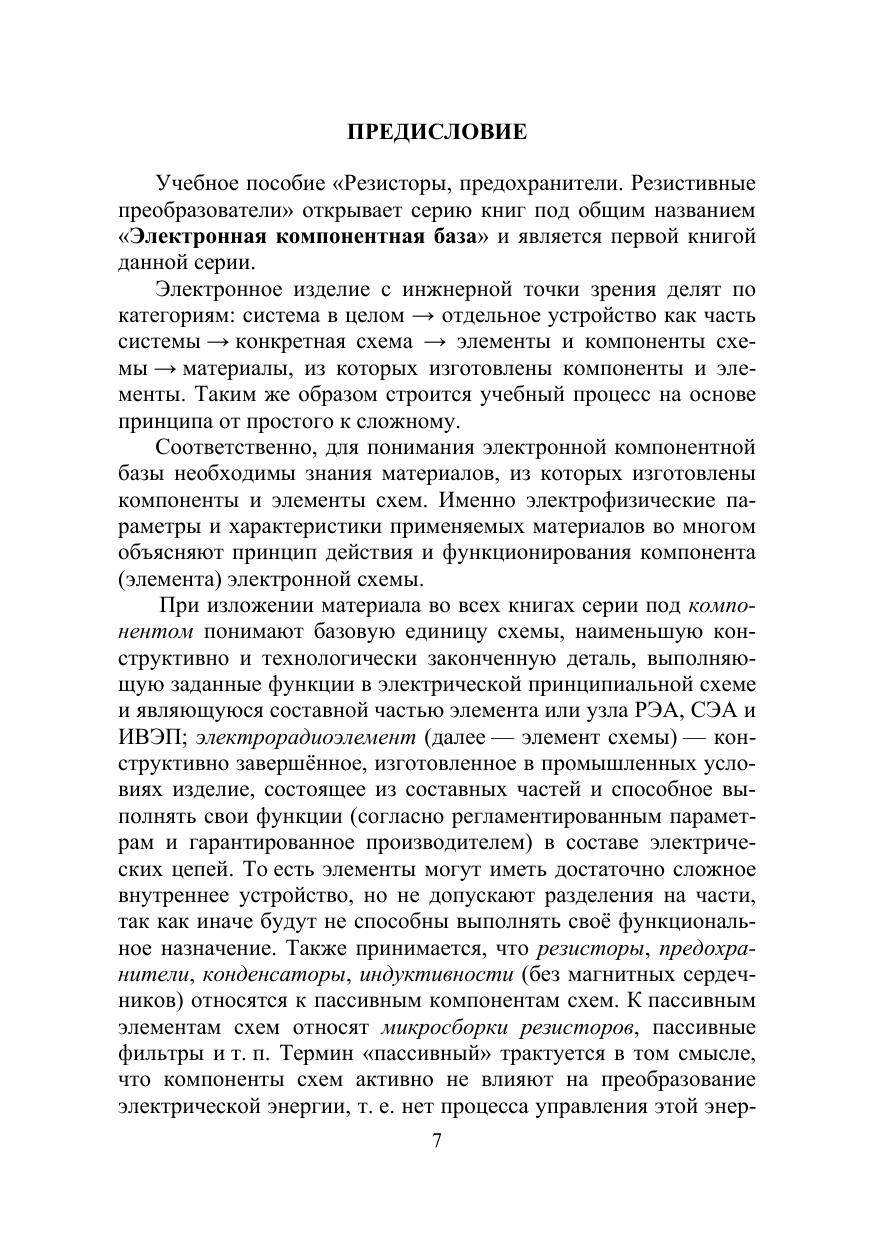 ПРЕДИСЛОВИЕ

Учебное пособие «Резисторы, предохранители. Резистивные преобразователи» открывает серию книг под общим названием «Электронная компонентная база» и является первой книгой данной серии.

Электронное изделие с инжнерной точки зрения делят по категориям: система в целом → отдельное устройство как часть системы → конкретная схема → элементы и компоненты схемы → материалы, из которых изготовлены компоненты и элементы. Таким же образом строится учебный процесс на основе принципа от простого к сложному.

Соответственно, для понимания электронной компонентной базы необходимы знания материалов, из которых изготовлены компоненты и элементы схем. Именно электрофизические параметры и характеристики применяемых материалов во многом объясняют принцип действия и функционирования компонента (элемента) электронной схемы.

При изложении материала во всех книгах серии под компонентом понимают базовую единицу схемы, наименьшую конструктивно и технологически законченную деталь, выполняющую заданные функции в электрической принципиальной схеме и являющуюся составной частью элемента или узла РЭА, СЭА и ИВЭП; электрорадиоэлемент (далее — элемент схемы) — конструктивно завершённое, изготовленное в промышленных условиях изделие, состоящее из составных частей и способное выполнять свои функции (согласно регламентированным параметрам и гарантированное производителем) в составе электрических цепей. То есть элементы могут иметь достаточно сложное внутреннее устройство, но не допускают разделения на части, так как иначе будут не способны выполнять своё функциональное назначение. Также принимается, что резисторы, предохранители, конденсаторы, индуктивности (без магнитных сердечников) относятся к пассивным компонентам схем. К пассивным элементам схем относят микросборки резисторов, пассивные фильтры и т. п. Термин «пассивный» трактуется в том смысле, что компоненты схем активно не влияют на преобразование электрической энергии, т. е. нет процесса управления этой энер-

7